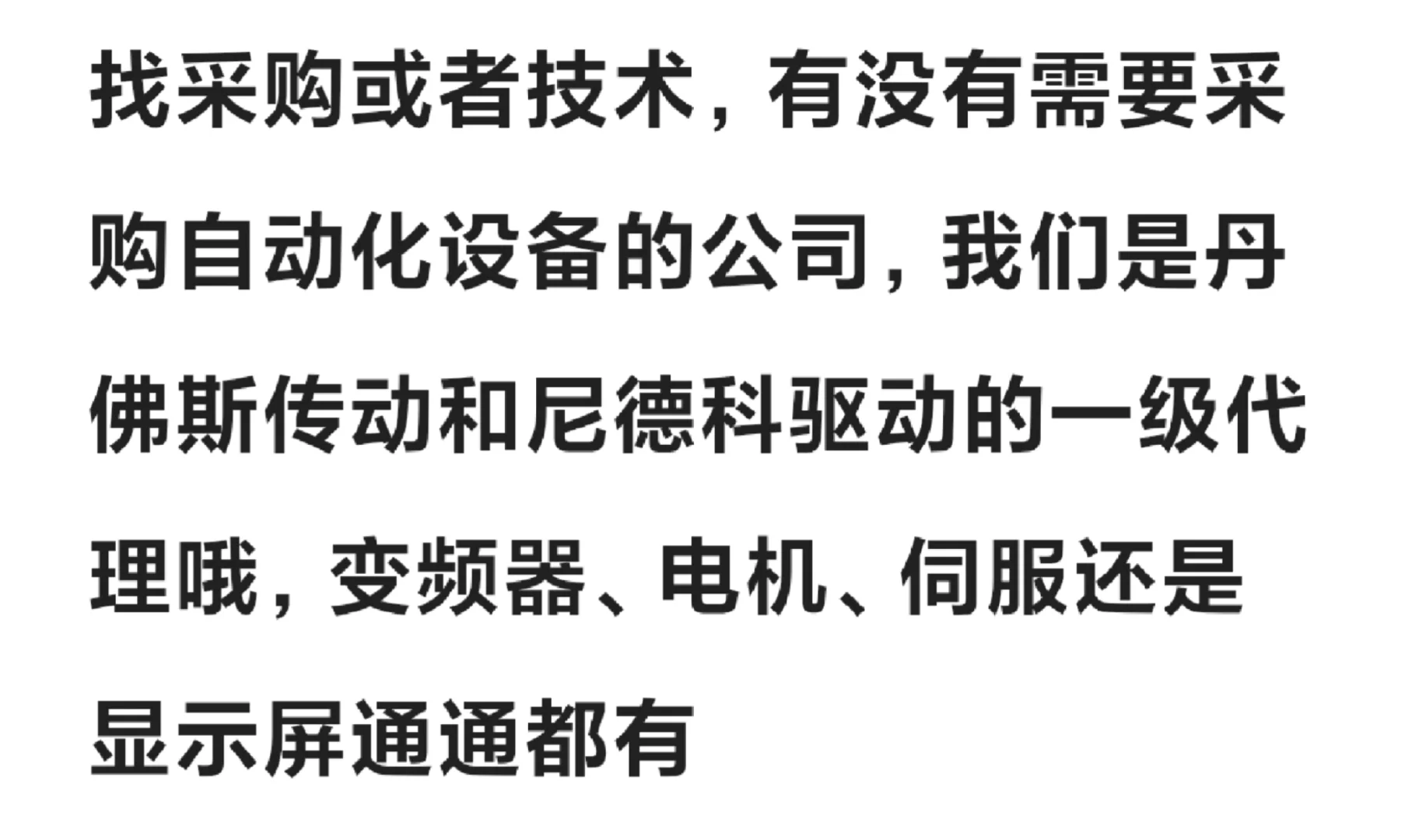 找采购或者技术，有没有需要采购自动化设备的公司，我们是丹佛斯传动和尼德科驱动的一级代理哦，变频器、电机、伺服还是显示屏通通都有